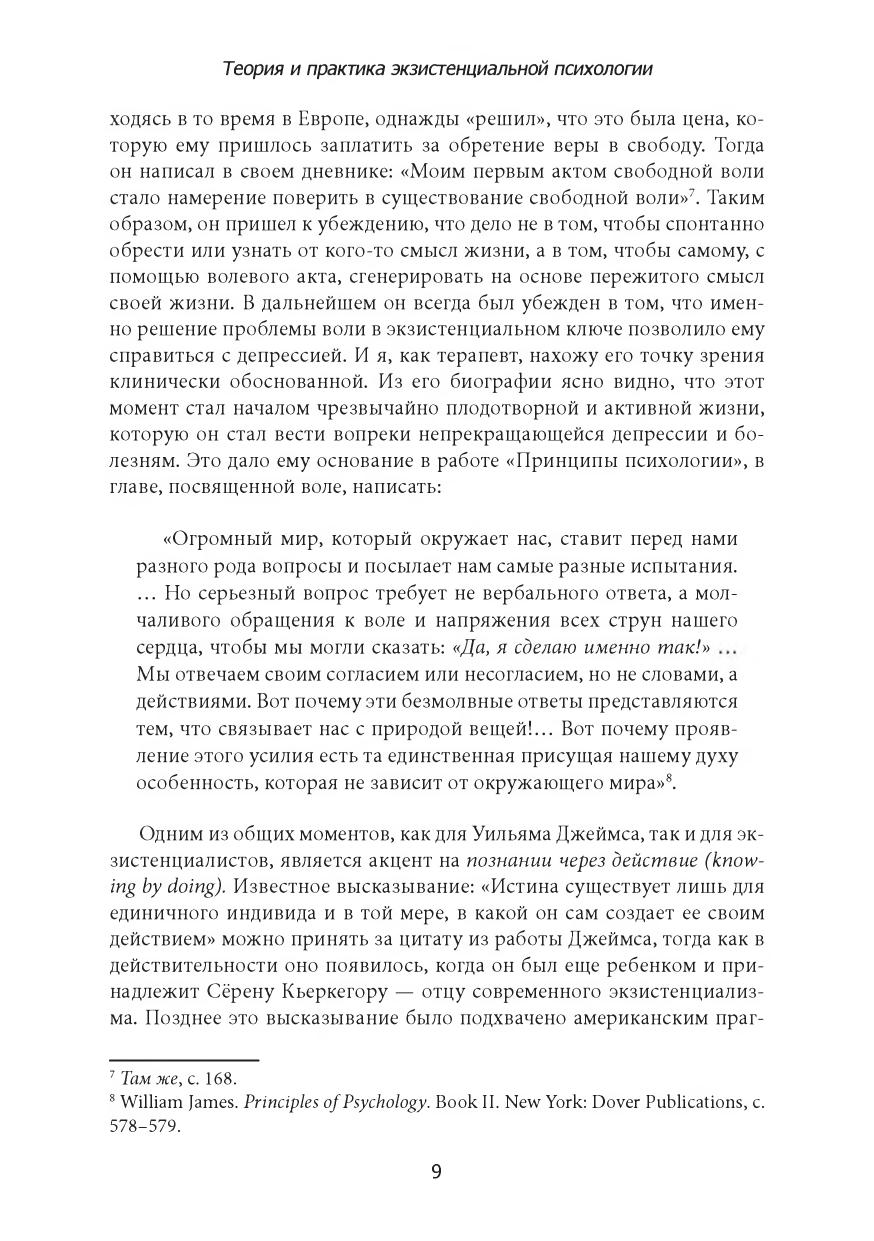 Теория и практика экзистенциальной психологии

ходясь в то время в Европе, однажды «решил», что это была цена, которую ему пришлось заплатить за обретение веры в свободу. Тогда он написал в своем дневнике: «Моим первым актом свободной воли стало намерение поверить в существование свободной воли»$^7$. Таким образом, он пришел к убеждению, что дело не в том, чтобы спонтанно обрести или узнать от кого-то смысл жизни, а в том, чтобы самому, с помощью волевого акта, сгенерировать на основе пережитого смысл своей жизни. В дальнейшем он всегда был убежден в том, что именно решение проблемы воли в экзистенциальном ключе позволило ему справиться с депрессией. И я, как терапевт, нахожу его точку зрения клинически обоснованной. Из его биографии ясно видно, что этот момент стал началом чрезвычайно плодотворной и активной жизни, которую он стал вести вопреки непрекращающейся депрессии и болезням. Это дало ему основание в работе «Принципы психологии», в главе, посвященной воле, написать:

«Огромный мир, который окружает нас, ставит перед нами разного рода вопросы и посылает нам самые разные испытания. … Но серьезный вопрос требует не вербального ответа, а молчаливого обращения к воле и напряжения всех струн нашего сердца, чтобы мы могли сказать: «Да, я сделаю именно так!» … Мы отвечаем своим согласием или несогласием, но не словами, а действиями. Вот почему эти безмолвные ответы представляются тем, что связывает нас с природой вещей!… Вот почему проявление этого усилия есть та единственная присущая нашему духу особенность, которая не зависит от окружающего мира»$^8$.

Одним из общих моментов, как для Уильяма Джеймса, так и для экзистенциалистов, является акцент на познании через действие (knowing by doing). Известное высказывание: «Истина существует лишь для единичного индивида и в той мере, в какой он сам создает ее своим действием» можно принять за цитату из работы Джеймса, тогда как в действительности оно появилось, когда он был еще ребенком и принадлежит Сёрену Кьеркегору — отцу современного экзистенциализма. Позднее это высказывание было подхвачено американским праг-

$^7$ Там же, с. 168.
$^8$ William James. Principles of Psychology. Book II. New York: Dover Publications, с. 578–579.

9